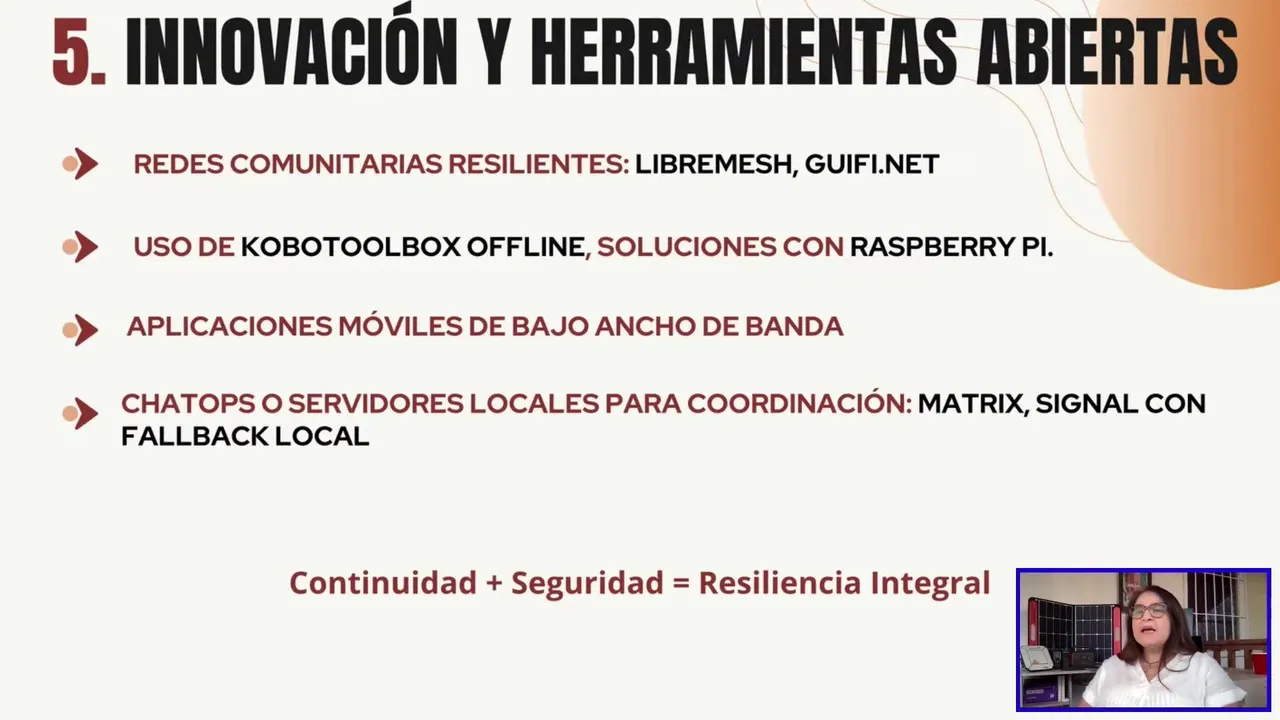 5. INNOVACIÓN Y HERRAMIENTAS ABIERTAS

REDES COMUNITARIAS RESILIENTES: LIBREMESH, GUIFI.NET

USO DE KOBOTOOLBOX OFFLINE, SOLUCIONES CON RASPBERRY PI.

APLICACIONES MÓVILES DE BAJO ANCHO DE BANDA

CHATOPS O SERVIDORES LOCALES PARA COORDINACIÓN: MATRIX, SIGNAL CON FALLBACK LOCAL

Continuidad + Seguridad = Resiliencia Integral